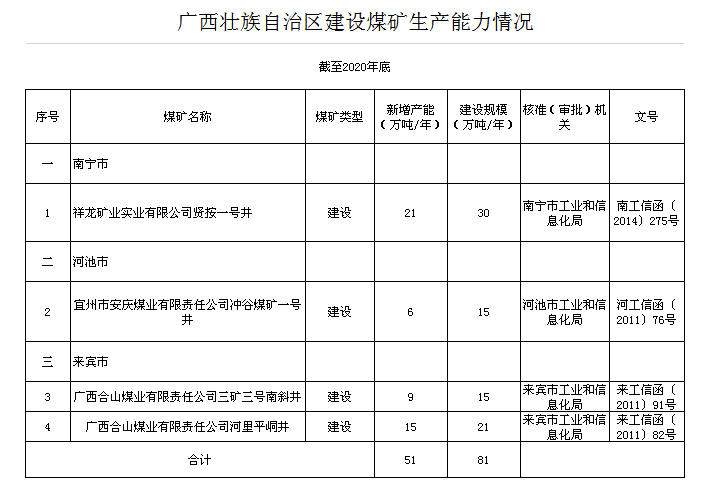 广西壮族自治区建设煤矿生产能力情况

截至2020年底

| 序号 | 煤矿名称 | 煤矿类型 | 新增产能（万吨/年） | 建设规模（万吨/年） | 核准（审批）机关 | 文号 |
|---|---|---|---|---|---|---|
| 一 | 南宁市 | | | | | |
| 1 | 祥龙矿业实业有限公司贤按一号井 | 建设 | 21 | 30 | 南宁市工业和信息化局 | 南工信函（2014）275号 |
| 二 | 河池市 | | | | | |
| 2 | 宜州市安庆煤业有限责任公司冲谷煤矿一号井 | 建设 | 6 | 15 | 河池市工业和信息化局 | 河工信函（2011）76号 |
| 三 | 来宾市 | | | | | |
| 3 | 广西合山煤业有限责任公司三矿三号南斜井 | 建设 | 9 | 15 | 来宾市工业和信息化局 | 来工信函（2011）91号 |
| 4 | 广西合山煤业有限责任公司河里平峒井 | 建设 | 15 | 21 | 来宾市工业和信息化局 | 来工信函（2011）82号 |
| 合计 | | | 51 | 81 | | |